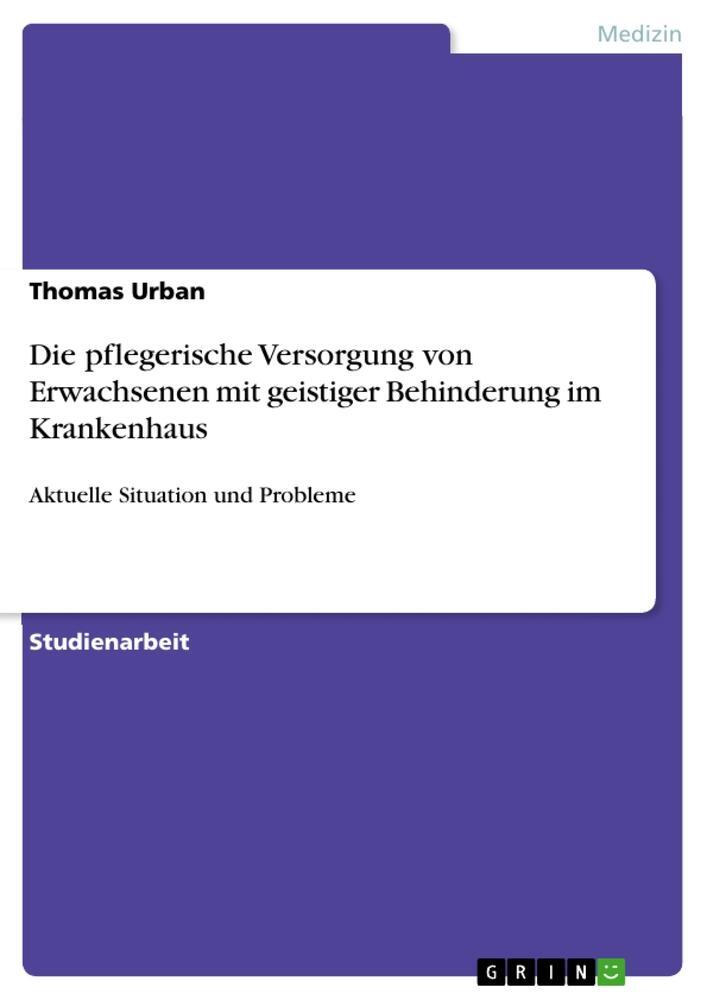 Medizin

Thomas Urban

Die pflegerische Versorgung von Erwachsenen mit geistiger Behinderung im Krankenhaus

Aktuelle Situation und Probleme

Studienarbeit

GRIN